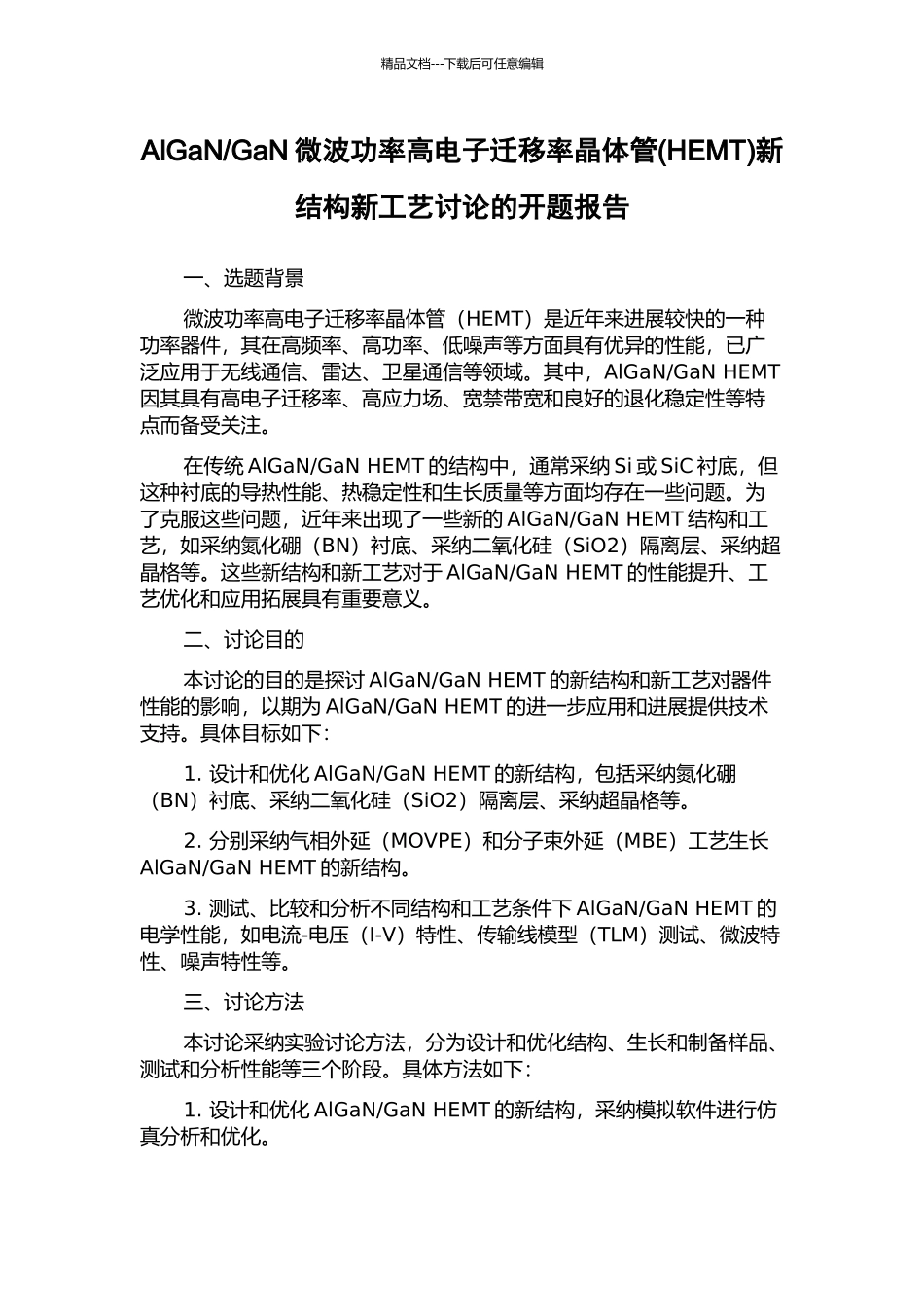 精品文档---下载后可任意编辑

AlGaN/GaN 微波功率高电子迁移率晶体管(HEMT)新结构新工艺讨论的开题报告

一、选题背景

微波功率高电子迁移率晶体管（HEMT）是近年来进展较快的一种功率器件，其在高频率、高功率、低噪声等方面具有优异的性能，已广泛应用于无线通信、雷达、卫星通信等领域。其中，AlGaN/GaN HEMT 因其具有高电子迁移率、高应力场、宽禁带宽和良好的退化稳定性等特点而备受关注。

在传统 AlGaN/GaN HEMT 的结构中，通常采纳 Si 或 SiC 衬底，但这种衬底的导热性能、热稳定性和生长质量等方面均存在一些问题。为了克服这些问题，近年来出现了一些新的 AlGaN/GaN HEMT 结构和工艺，如采纳氮化硼（BN）衬底、采纳二氧化硅（SiO2）隔离层、采纳超晶格等。这些新结构和新工艺对于 AlGaN/GaN HEMT 的性能提升、工艺优化和应用拓展具有重要意义。

二、讨论目的

本讨论的目的是探讨 AlGaN/GaN HEMT 的新结构和新工艺对器件性能的影响，以期为 AlGaN/GaN HEMT 的进一步应用和进展提供技术支持。具体目标如下：

1. 设计和优化 AlGaN/GaN HEMT 的新结构，包括采纳氮化硼（BN）衬底、采纳二氧化硅（SiO2）隔离层、采纳超晶格等。

2. 分别采纳气相外延（MOVPE）和分子束外延（MBE）工艺生长 AlGaN/GaN HEMT 的新结构。

3. 测试、比较和分析不同结构和工艺条件下 AlGaN/GaN HEMT 的电学性能，如电流-电压（I-V）特性、传输线模型（TLM）测试、微波特性、噪声特性等。

三、讨论方法

本讨论采纳实验讨论方法，分为设计和优化结构、生长和制备样品、测试和分析性能等三个阶段。具体方法如下：

1. 设计和优化 AlGaN/GaN HEMT 的新结构，采纳模拟软件进行仿真分析和优化。